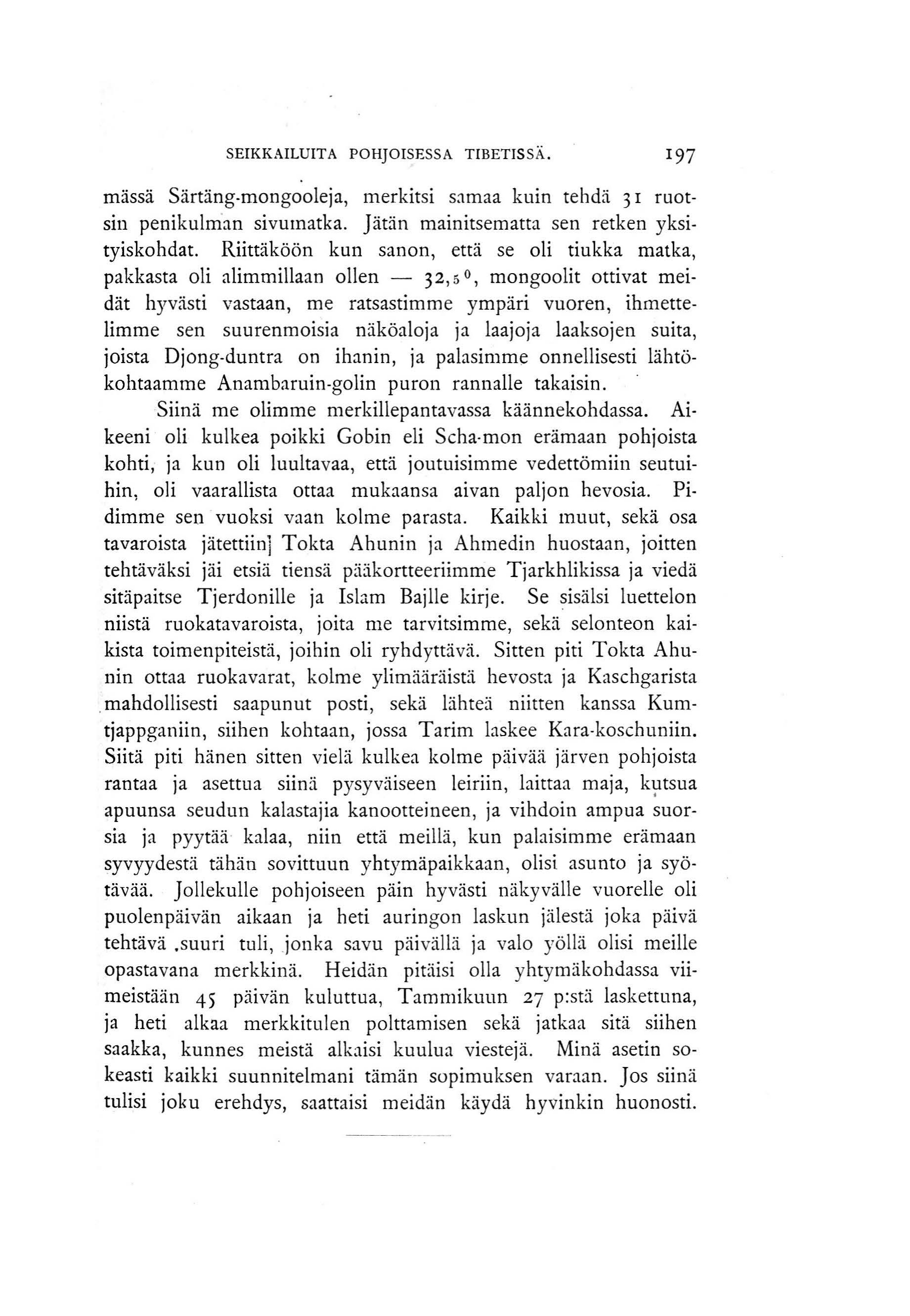 SEIKKAILUITA POHJOISESSA TIBETISSÄ. 197

mässä Särtäng-mongooleja, merkitsi samaa kuin tehdä 31 ruotsin penikulman sivumatka. Jätän mainitsematta sen retken yksityiskohdat. Riittäköön kun sanon, että se oli tiukka matka, pakkasta oli alimmillaan ollen — $32,5^0$, mongoolit ottivat meidät hyvästi vastaan, me ratsastimme ympäri vuoren, ihmettelimme sen suurenmoisia näköaloja ja laajoja laaksojen suita, joista Djong-duntra on ihanin, ja palasimme onnellisesti lähtökohtaamme Anambaruin-golin puron rannalle takaisin.

Siinä me olimme merkillepantavassa käännekohdassa. Aikeeni oli kulkea poikki Gobin eli Scha-mon erämaan pohjoista kohti, ja kun oli luultavaa, että joutuisimme vedettömiin seutuihin, oli vaarallista ottaa mukaansa aivan paljon hevosia. Pidimme sen vuoksi vaan kolme parasta. Kaikki muut, sekä osa tavaroista jätettiin] Tokta Ahunin ja Ahmedin huostaan, joitten tehtäväksi jäi etsiä tiensä pääkortteeriimme Tjarkhlikissa ja viedä sitäpaitse Tjerdonille ja Islam Bajlle kirje. Se sisälsi luettelon niistä ruokatavaroista, joita me tarvitsimme, sekä selonteon kaikista toimenpiteistä, joihin oli ryhdyttävä. Sitten piti Tokta Ahunin ottaa ruokavarat, kolme ylimääräistä hevosta ja Kaschgarista mahdollisesti saapunut posti, sekä lähteä niitten kanssa Kumtjappganiin, siihen kohtaan, jossa Tarim laskee Kara-koschuniin. Siitä piti hänen sitten vielä kulkea kolme päivää järven pohjoista rantaa ja asettua siinä pysyväiseen leiriin, laittaa maja, kutsua apuunsa seudun kalastajia kanootteineen, ja vihdoin ampua suorsia ja pyytää kalaa, niin että meillä, kun palaisimme erämaan syvyydestä tähän sovittuun yhtymäpaikkaan, olisi asunto ja syötävää. Jollekulle pohjoiseen päin hyvästi näkyvälle vuorelle oli puolenpäivän aikaan ja heti auringon laskun jälestä joka päivä tehtävä .suuri tuli, jonka savu päivällä ja valo yöllä olisi meille opastavana merkkinä. Heidän pitäisi olla yhtymäkohdassa viimeistään 45 päivän kuluttua, Tammikuun 27 p:stä laskettuna, ja heti alkaa merkkitulen polttamisen sekä jatkaa sitä siihen saakka, kunnes meistä alkaisi kuulua viestejä. Minä asetin sokeasti kaikki suunnitelmani tämän sopimuksen varaan. Jos siinä tulisi joku erehdys, saattaisi meidän käydä hyvinkin huonosti.